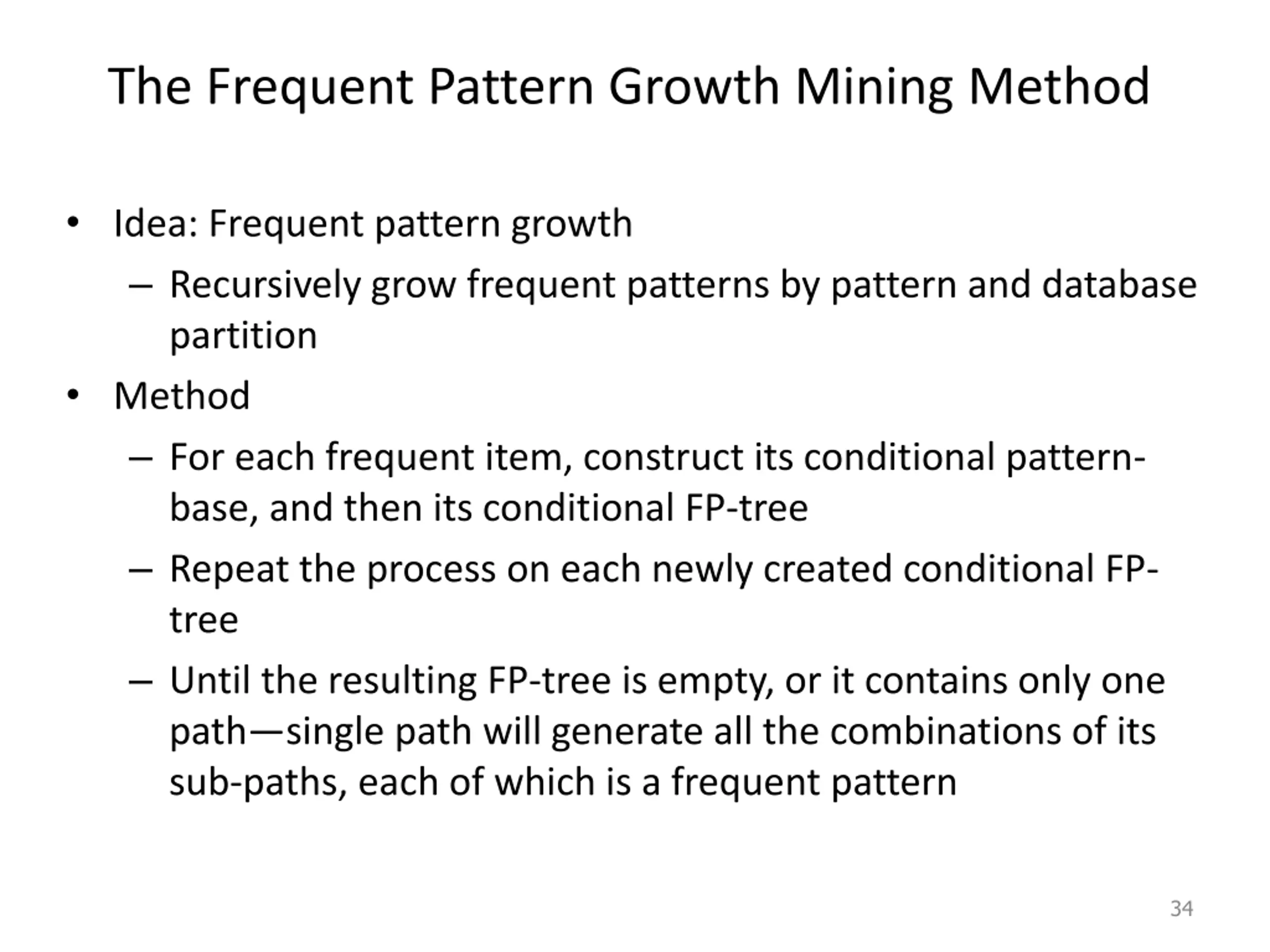 The Frequent Pattern Growth Mining Method

• Idea: Frequent pattern growth

– Recursively grow frequent patterns by pattern and database partition

• Method

– For each frequent item, construct its conditional pattern-base, and then its conditional FP-tree

– Repeat the process on each newly created conditional FP-tree

– Until the resulting FP-tree is empty, or it contains only one path—single path will generate all the combinations of its sub-paths, each of which is a frequent pattern

34